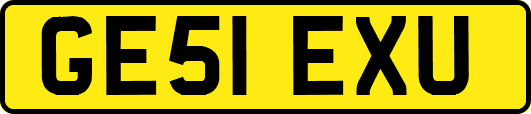 GE51 EXU